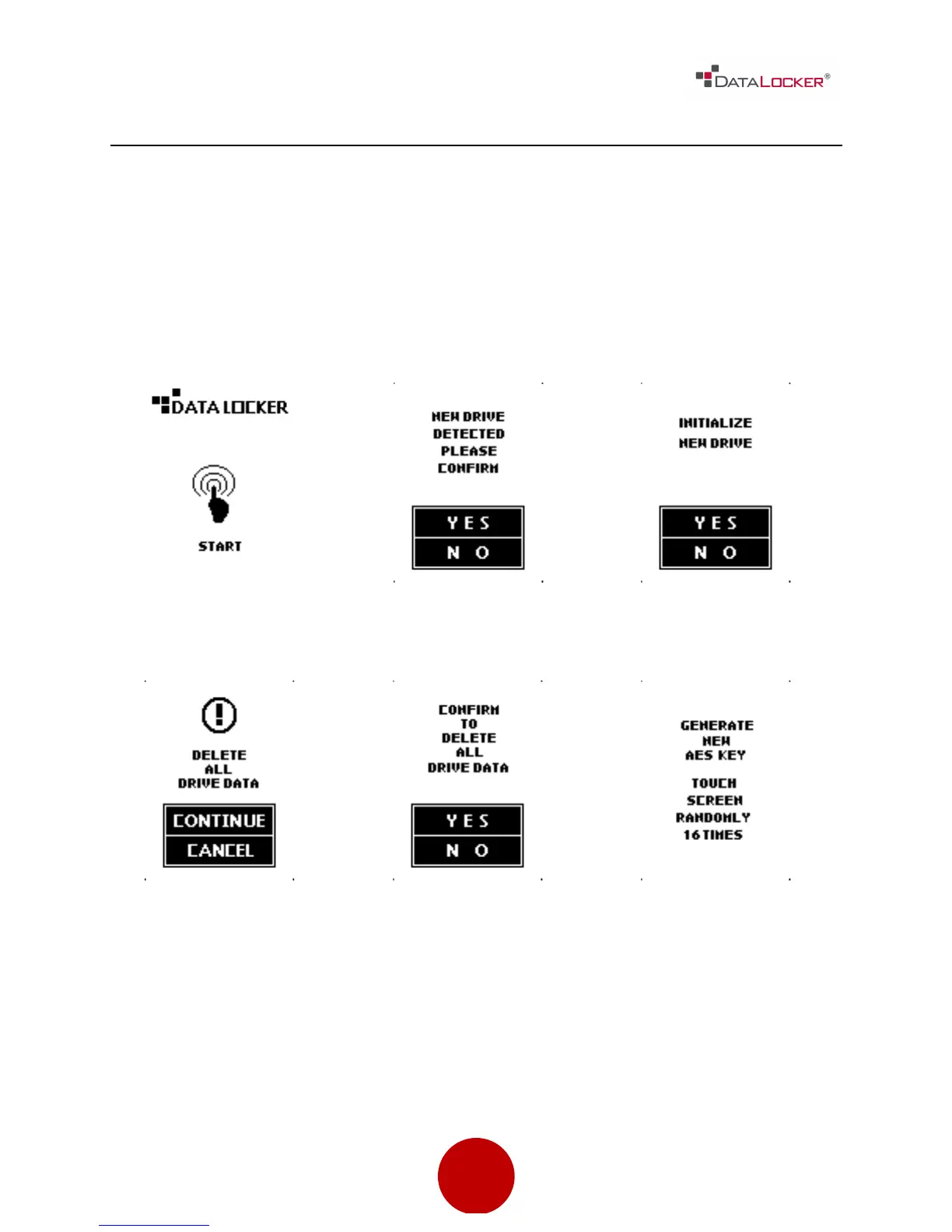 DATALOCKER®

DATA LOCKER

START

NEW DRIVE
DETECTED
PLEASE
CONFIRM

YES
NO

INITIALIZE
NEW DRIVE

YES
NO

DELETE
ALL
DRIVE DATA

CONTINUE
CANCEL

CONFIRM
TO
DELETE
ALL
DRIVE DATA

YES
NO

GENERATE
NEW
AES KEY

TOUCH
SCREEN
RANDOMLY
16 TIMES